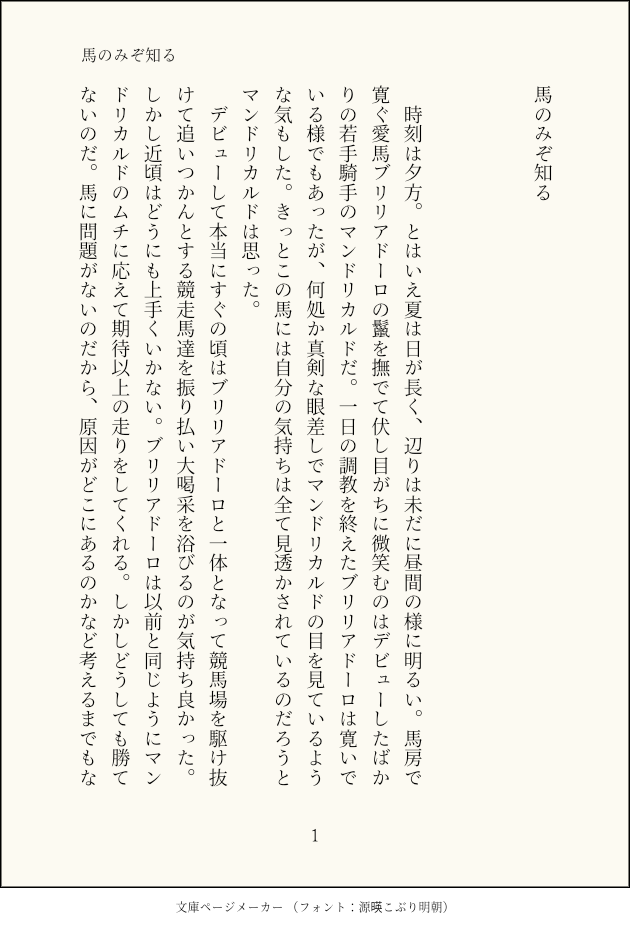 馬のみぞ知る

馬のみぞ知る

時刻は夕方。とはいえ夏は日が長く、辺りは未だに昼間の様に明るい。馬房で寛ぐ愛馬ブリリアドーロの鬣を撫でて伏し目がちに微笑むのはデビューしたばかりの若手騎手のマンドリカルドだ。一日の調教を終えたブリリアドーロは寛いでいる様でもあったが、何処か真剣な眼差しでマンドリカルドの目を見ているような気もした。きっとこの馬には自分の気持ちは全て見透かされているのだろうとマンドリカルドは思った。

デビューして本当にすぐの頃はブリリアドーロと一体となって競馬場を駆け抜けて追いつかんとする競走馬達を振り払い大喝采を浴びるのが気持ち良かった。しかし近頃はどうにも上手くいかない。ブリリアドーロは以前と同じようにマンドリカルドのムチに応えて期待以上の走りをしてくれる。しかしどうしても勝てないのだ。馬に問題がないのだから、原因がどこにあるのかなど考えるまでもな

1

文庫ページメーカー（フォント：源暎こぶり明朝）